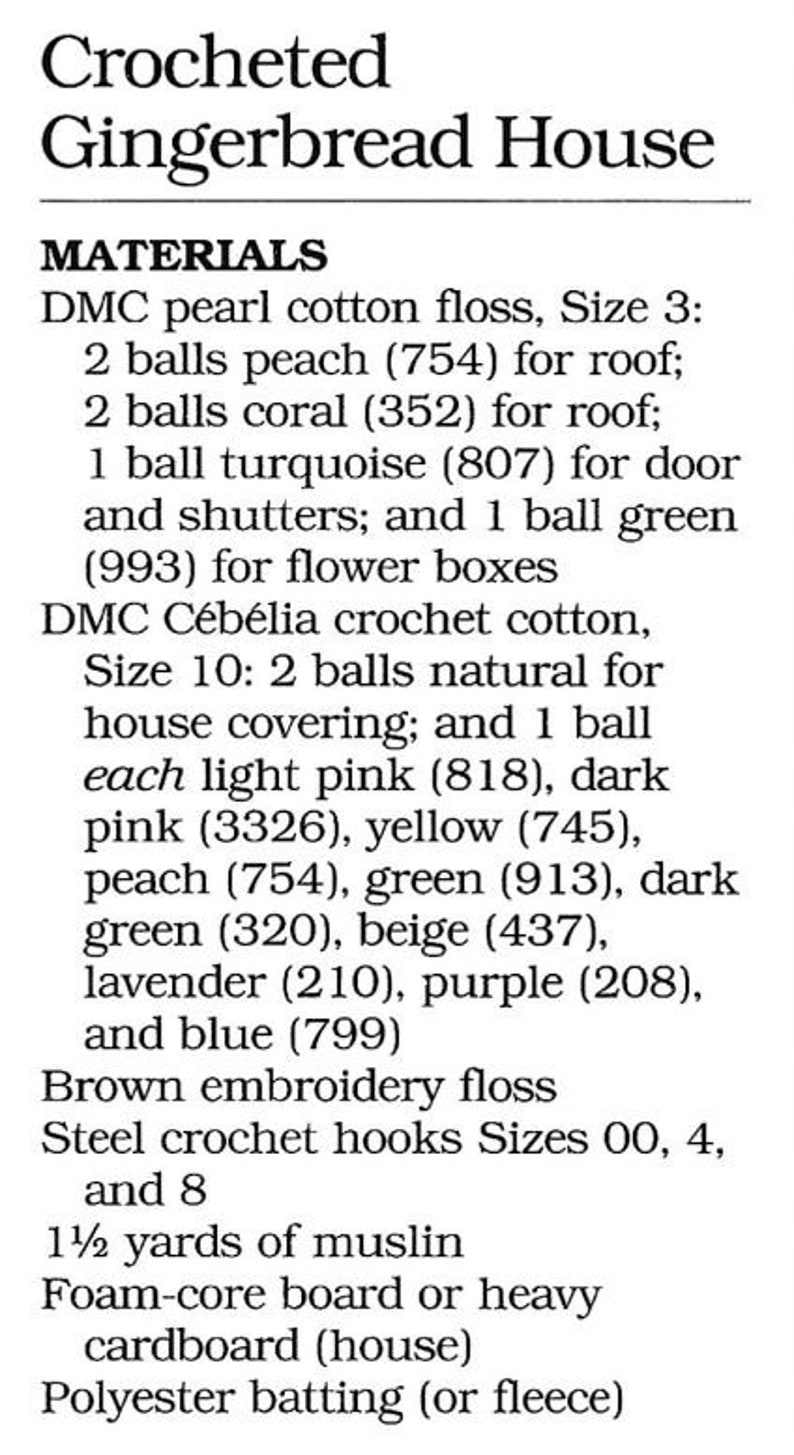 Crocheted Gingerbread House

MATERIALS
DMC pearl cotton floss, Size 3: 2 balls peach (754) for roof; 2 balls coral (352) for roof; 1 ball turquoise (807) for door and shutters; and 1 ball green (993) for flower boxes
DMC Cébélia crochet cotton, Size 10: 2 balls natural for house covering; and 1 ball each light pink (818), dark pink (3326), yellow (745), peach (754), green (913), dark green (320), beige (437), lavender (210), purple (208), and blue (799)
Brown embroidery floss
Steel crochet hooks Sizes 00, 4, and 8
1½ yards of muslin
Foam-core board or heavy cardboard (house)
Polyester batting (or fleece)